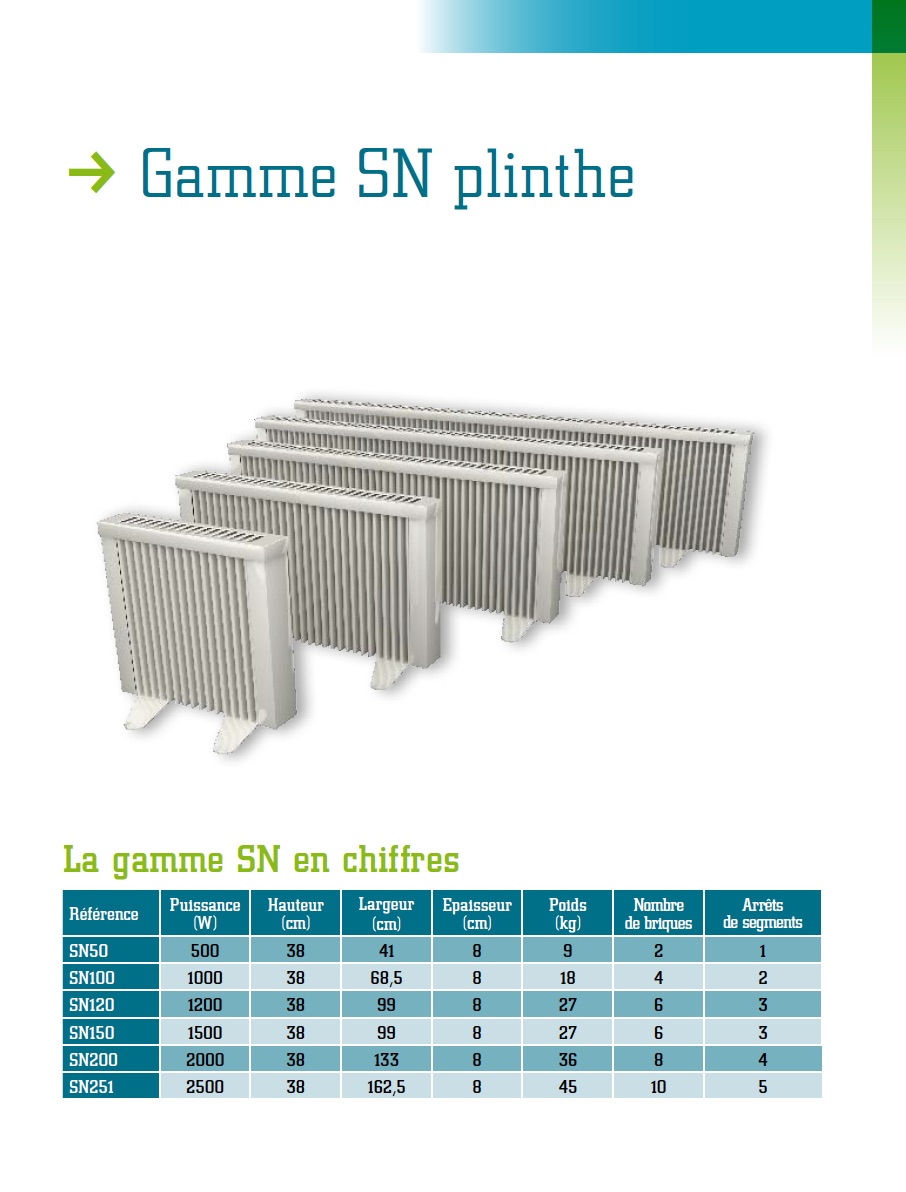 → Gamme SN plinthe

La gamme SN en chiffres

| Référence | Puissance (W) | Hauteur (cm) | Largeur (cm) | Epaisseur (cm) | Poids (kg) | Nombre de briques | Arrêts de segments |
|---|---|---|---|---|---|---|---|
| SN50 | 500 | 38 | 41 | 8 | 9 | 2 | 1 |
| SN100 | 1000 | 38 | 68,5 | 8 | 18 | 4 | 2 |
| SN120 | 1200 | 38 | 99 | 8 | 27 | 6 | 3 |
| SN150 | 1500 | 38 | 99 | 8 | 27 | 6 | 3 |
| SN200 | 2000 | 38 | 133 | 8 | 36 | 8 | 4 |
| SN251 | 2500 | 38 | 162,5 | 8 | 45 | 10 | 5 |